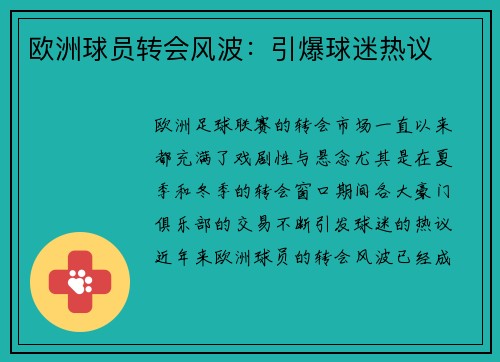 欧洲球员转会风波：引爆球迷热议

欧洲足球联赛的转会市场一直以来都充满了戏剧性与悬念尤其是在夏季和冬季的转会窗口期间各大豪门俱乐部的交易不断引发球迷的热议近年来欧洲球员的转会风波已经成